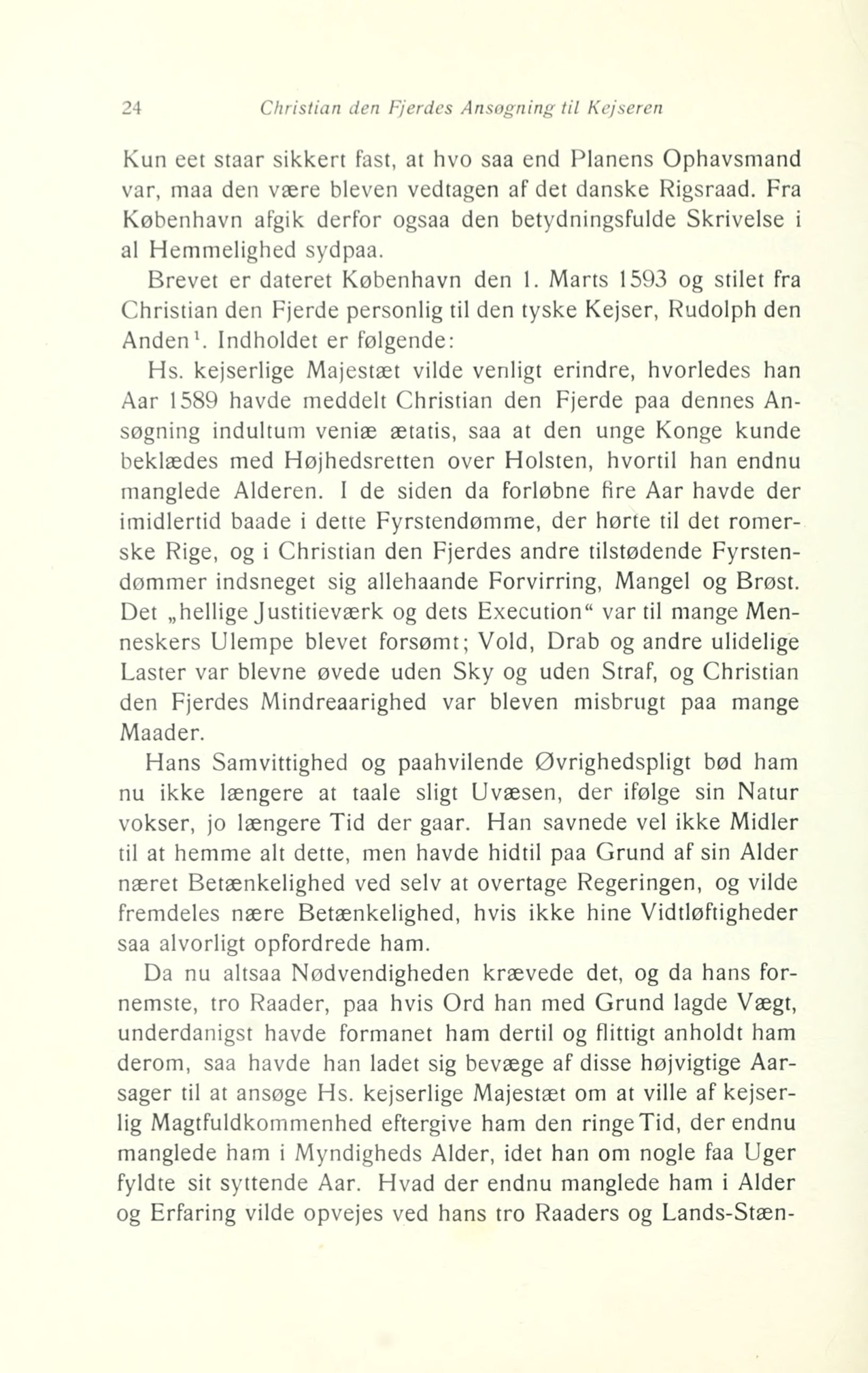 24 Christian den Fjerdes Ansøgning til Kejseren

Kun eet staar sikkert fast, at hvo saa end Planens Ophavsmand var, maa den være bleven vedtagen af det danske Rigsraad. Fra København afgik derfor ogsaa den betydningsfulde Skrivelse i al Hemmelighed sydpaa.

Brevet er dateret København den 1. Marts 1593 og stilet fra Christian den Fjerde personlig til den tyske Kejser, Rudolph den Anden$^1$. Indholdet er følgende:

Hs. kejserlige Majestæt vilde venligt erindre, hvorledes han Aar 1589 havde meddelt Christian den Fjerde paa dennes Ansøgning indultum veniæ ætatis, saa at den unge Konge kunde beklædes med Højhedsretten over Holsten, hvortil han endnu manglede Alderen. I de siden da forløbne fire Aar havde der imidlertid baade i dette Fyrstendømme, der hørte til det romerske Rige, og i Christian den Fjerdes andre tilstødende Fyrstendømmer indsneget sig allehaande Forvirring, Mangel og Brøst. Det „hellige Justitieværk og dets Execution“ var til mange Menneskers Ulempe blevet forsømt; Vold, Drab og andre ulidelige Laster var blevne øvede uden Sky og uden Straf, og Christian den Fjerdes Mindreaarighed var bleven misbrugt paa mange Maader.

Hans Samvittighed og paahvilende Øvrighedspligt bød ham nu ikke længere at taale sligt Uvæsen, der ifølge sin Natur vokser, jo længere Tid der gaar. Han savnede vel ikke Midler til at hemme alt dette, men havde hidtil paa Grund af sin Alder næret Betænkelighed ved selv at overtage Regeringen, og vilde fremdeles nære Betænkelighed, hvis ikke hine Vidtløftigheder saa alvorligt opfordrede ham.

Da nu altsaa Nødvendigheden krævede det, og da hans fornemste, tro Raader, paa hvis Ord han med Grund lagde Vægt, underdanigst havde formanet ham dertil og flittigt anholdt ham derom, saa havde han ladet sig bevæge af disse højvigtige Aarsager til at ansøge Hs. kejserlige Majestæt om at ville af kejserlig Magtfuldkommenhed eftergive ham den ringe Tid, der endnu manglede ham i Myndigheds Alder, idet han om nogle faa Uger fyldte sit syttende Aar. Hvad der endnu manglede ham i Alder og Erfaring vilde opvejes ved hans tro Raaders og Lands-Stæn-